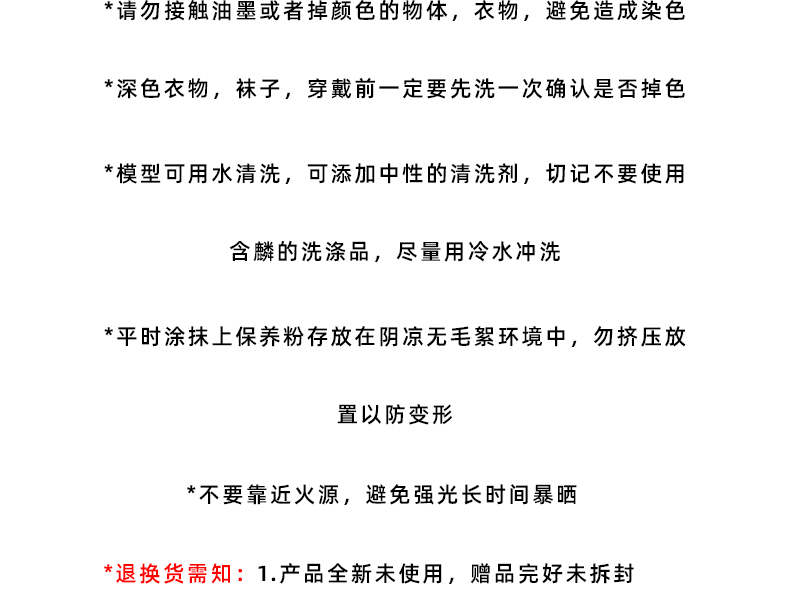 *请勿接触油墨或者掉颜色的物体，衣物，避免造成染色

*深色衣物，袜子，穿戴前一定要先洗一次确认是否掉色

*模型可用水清洗，可添加中性的清洗剂，切记不要使用含麟的洗涤品，尽量用冷水冲洗

*平时涂抹上保养粉存放在阴凉无毛絮环境中，勿挤压放置以防变形

*不要靠近火源，避免强光长时间暴晒

*退换货需知：1.产品全新未使用，赠品完好未拆封